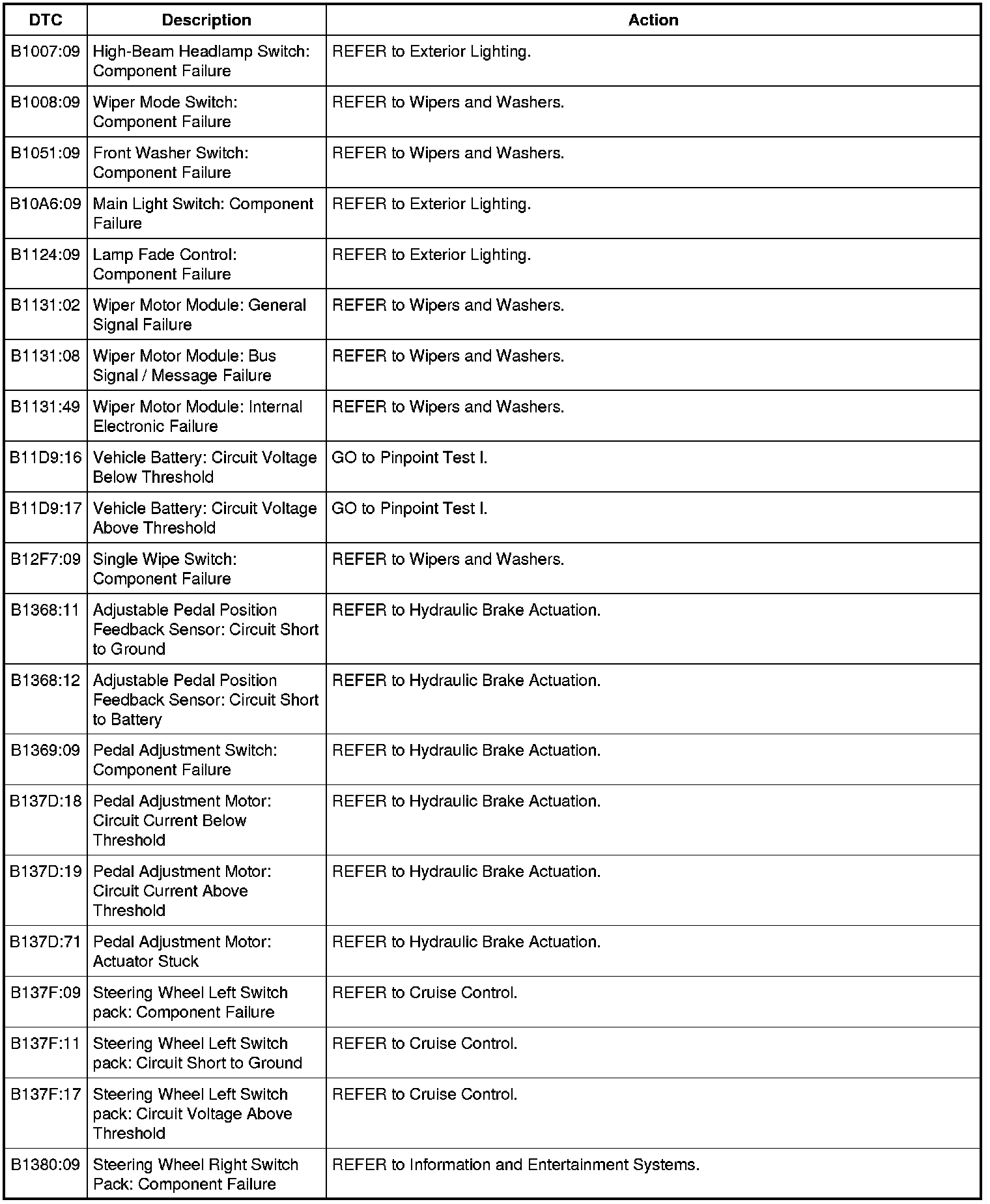 | DTC | Description | Action |
|---|---|---|
| B1007:09 | High-Beam Headlamp Switch: Component Failure | REFER to Exterior Lighting. |
| B1008:09 | Wiper Mode Switch: Component Failure | REFER to Wipers and Washers. |
| B1051:09 | Front Washer Switch: Component Failure | REFER to Wipers and Washers. |
| B10A6:09 | Main Light Switch: Component Failure | REFER to Exterior Lighting. |
| B1124:09 | Lamp Fade Control: Component Failure | REFER to Exterior Lighting. |
| B1131:02 | Wiper Motor Module: General Signal Failure | REFER to Wipers and Washers. |
| B1131:08 | Wiper Motor Module: Bus Signal / Message Failure | REFER to Wipers and Washers. |
| B1131:49 | Wiper Motor Module: Internal Electronic Failure | REFER to Wipers and Washers. |
| B11D9:16 | Vehicle Battery: Circuit Voltage Below Threshold | GO to Pinpoint Test I. |
| B11D9:17 | Vehicle Battery: Circuit Voltage Above Threshold | GO to Pinpoint Test I. |
| B12F7:09 | Single Wipe Switch: Component Failure | REFER to Wipers and Washers. |
| B1368:11 | Adjustable Pedal Position Feedback Sensor: Circuit Short to Ground | REFER to Hydraulic Brake Actuation. |
| B1368:12 | Adjustable Pedal Position Feedback Sensor: Circuit Short to Battery | REFER to Hydraulic Brake Actuation. |
| B1369:09 | Pedal Adjustment Switch: Component Failure | REFER to Hydraulic Brake Actuation. |
| B137D:18 | Pedal Adjustment Motor: Circuit Current Below Threshold | REFER to Hydraulic Brake Actuation. |
| B137D:19 | Pedal Adjustment Motor: Circuit Current Above Threshold | REFER to Hydraulic Brake Actuation. |
| B137D:71 | Pedal Adjustment Motor: Actuator Stuck | REFER to Hydraulic Brake Actuation. |
| B137F:09 | Steering Wheel Left Switch pack: Component Failure | REFER to Cruise Control. |
| B137F:11 | Steering Wheel Left Switch pack: Circuit Short to Ground | REFER to Cruise Control. |
| B137F:17 | Steering Wheel Left Switch pack: Circuit Voltage Above Threshold | REFER to Cruise Control. |
| B1380:09 | Steering Wheel Right Switch Pack: Component Failure | REFER to Information and Entertainment Systems. |